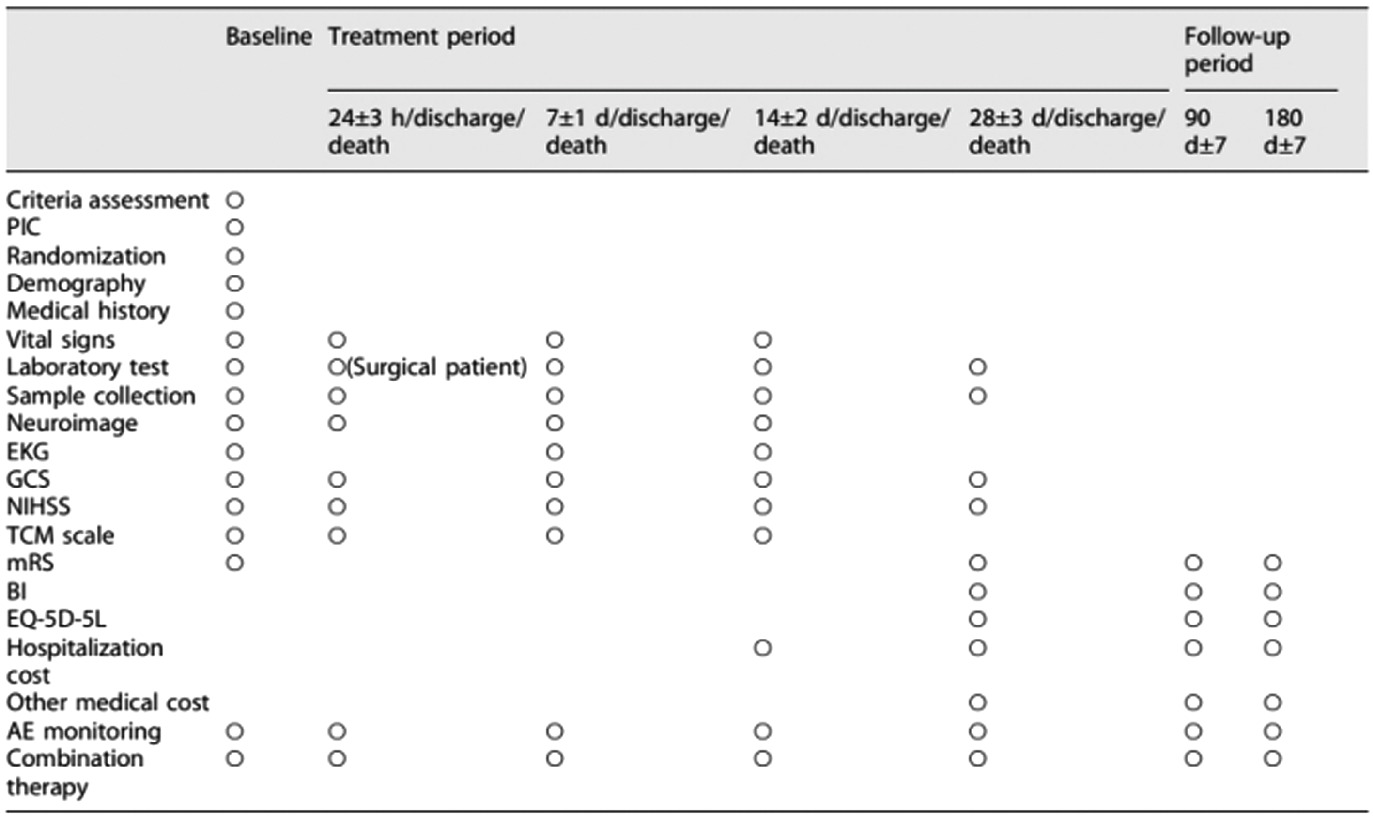 |  | Baseline | Treatment period |  |  |  | Follow-up period |  |
|---|---|---|---|---|---|---|---|
|  |  | 24±3 h/discharge/ death | 7±1 d/discharge/ death | 14±2 d/discharge/ death | 28±3 d/discharge/ death | 90 d±7 | 180 d±7 |
| Criteria assessment | ○ |  |  |  |  |  |  |
| PIC | ○ |  |  |  |  |  |  |
| Randomization | ○ |  |  |  |  |  |  |
| Demography | ○ |  |  |  |  |  |  |
| Medical history | ○ |  |  |  |  |  |  |
| Vital signs | ○ | ○ | ○ | ○ |  |  |  |
| Laboratory test | ○ | ○(Surgical patient) | ○ | ○ | ○ |  |  |
| Sample collection | ○ | ○ | ○ | ○ | ○ |  |  |
| Neuroimage | ○ | ○ | ○ | ○ |  |  |  |
| EKG | ○ |  | ○ | ○ |  |  |  |
| GCS | ○ | ○ | ○ | ○ | ○ |  |  |
| NIHSS | ○ | ○ | ○ | ○ | ○ |  |  |
| TCM scale | ○ | ○ | ○ | ○ |  |  |  |
| mRS | ○ |  |  |  | ○ | ○ | ○ |
| BI |  |  |  |  | ○ | ○ | ○ |
| EQ-5D-5L |  |  |  |  | ○ | ○ | ○ |
| Hospitalization cost |  |  |  | ○ | ○ | ○ | ○ |
| Other medical cost |  |  |  |  | ○ | ○ | ○ |
| AE monitoring | ○ | ○ | ○ | ○ | ○ | ○ | ○ |
| Combination therapy | ○ | ○ | ○ | ○ | ○ | ○ | ○ |